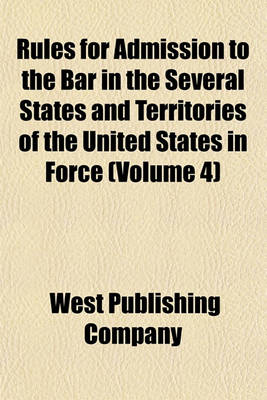 Rules for Admission to the Bar in the Several States and Territories of the United States in Force (Volume 4)

West Publishing Company